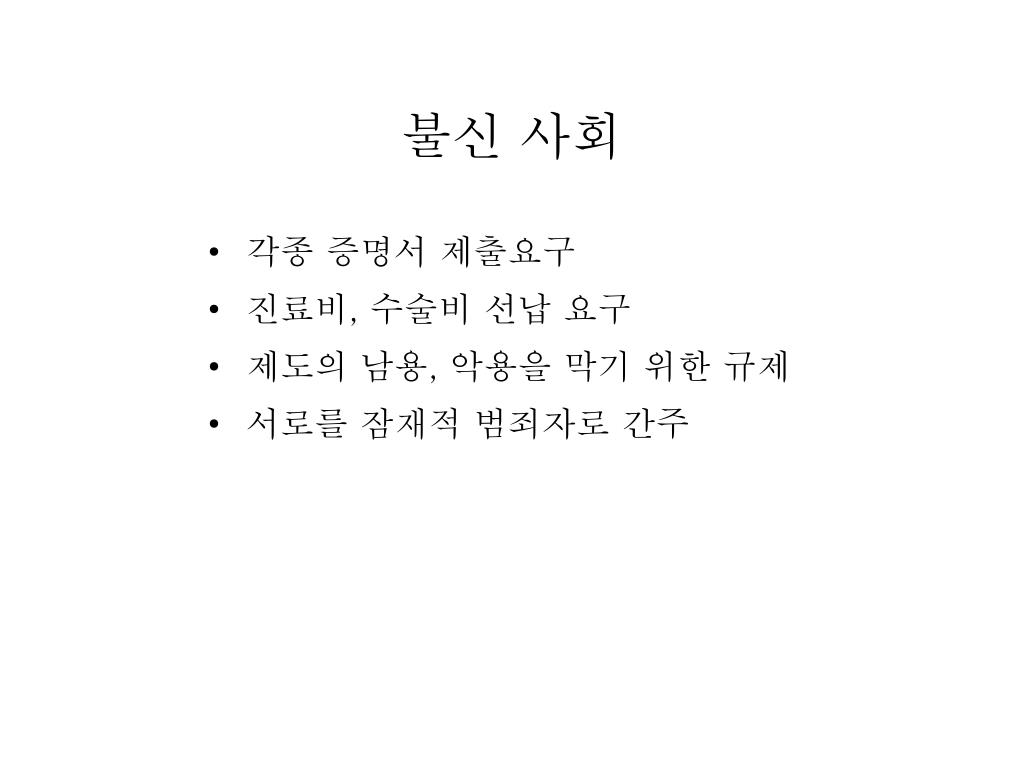 불신 사회

• 각종 증명서 제출요구
• 진료비, 수술비 선납 요구
• 제도의 남용, 악용을 막기 위한 규제
• 서로를 잠재적 범죄자로 간주